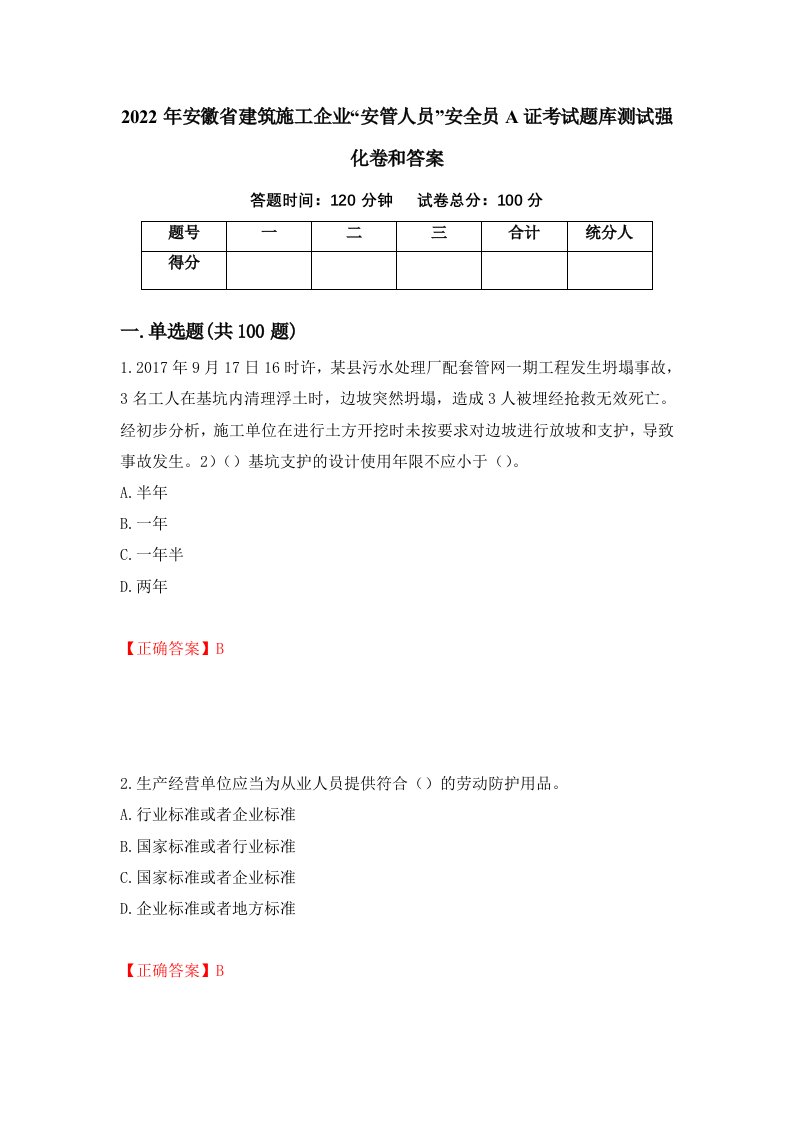 2022 年安徽省建筑施工企业“安管人员”安全员 A 证考试题库测试强化卷和答案

答题时间：120 分钟　试卷总分：100 分

| 题号 | 一 | 二 | 三 | 合计 | 统分人 |
|---|---|---|---|---|---|
| 得分 | | | | | |

一.单选题(共 100 题)

1.2017 年 9 月 17 日 16 时许，某县污水处理厂配套管网一期工程发生坍塌事故，3 名工人在基坑内清理浮土时，边坡突然坍塌，造成 3 人被埋经抢救无效死亡。经初步分析，施工单位在进行土方开挖时未按要求对边坡进行放坡和支护，导致事故发生。2)（）基坑支护的设计使用年限不应小于（）。

A.半年

B.一年

C.一年半

D.两年

【正确答案】B

2.生产经营单位应当为从业人员提供符合（）的劳动防护用品。

A.行业标准或者企业标准

B.国家标准或者行业标准

C.国家标准或者企业标准

D.企业标准或者地方标准

【正确答案】B